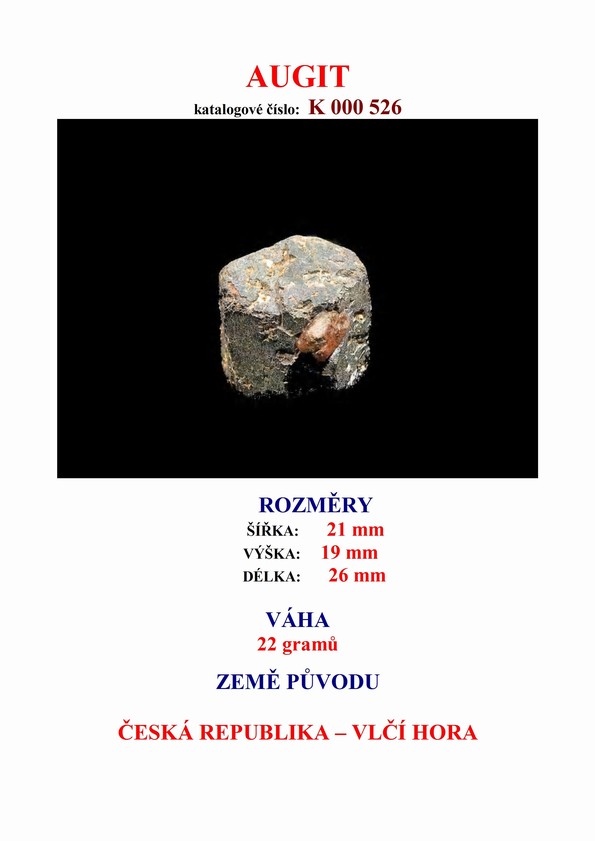 AUGIT
katalogové číslo: K 000 526

ROZMĚRY
ŠÍŘKA: 21 mm
VÝŠKA: 19 mm
DÉLKA: 26 mm

VÁHA
22 gramů

ZEMĚ PŮVODU

ČESKÁ REPUBLIKA – VLČÍ HORA